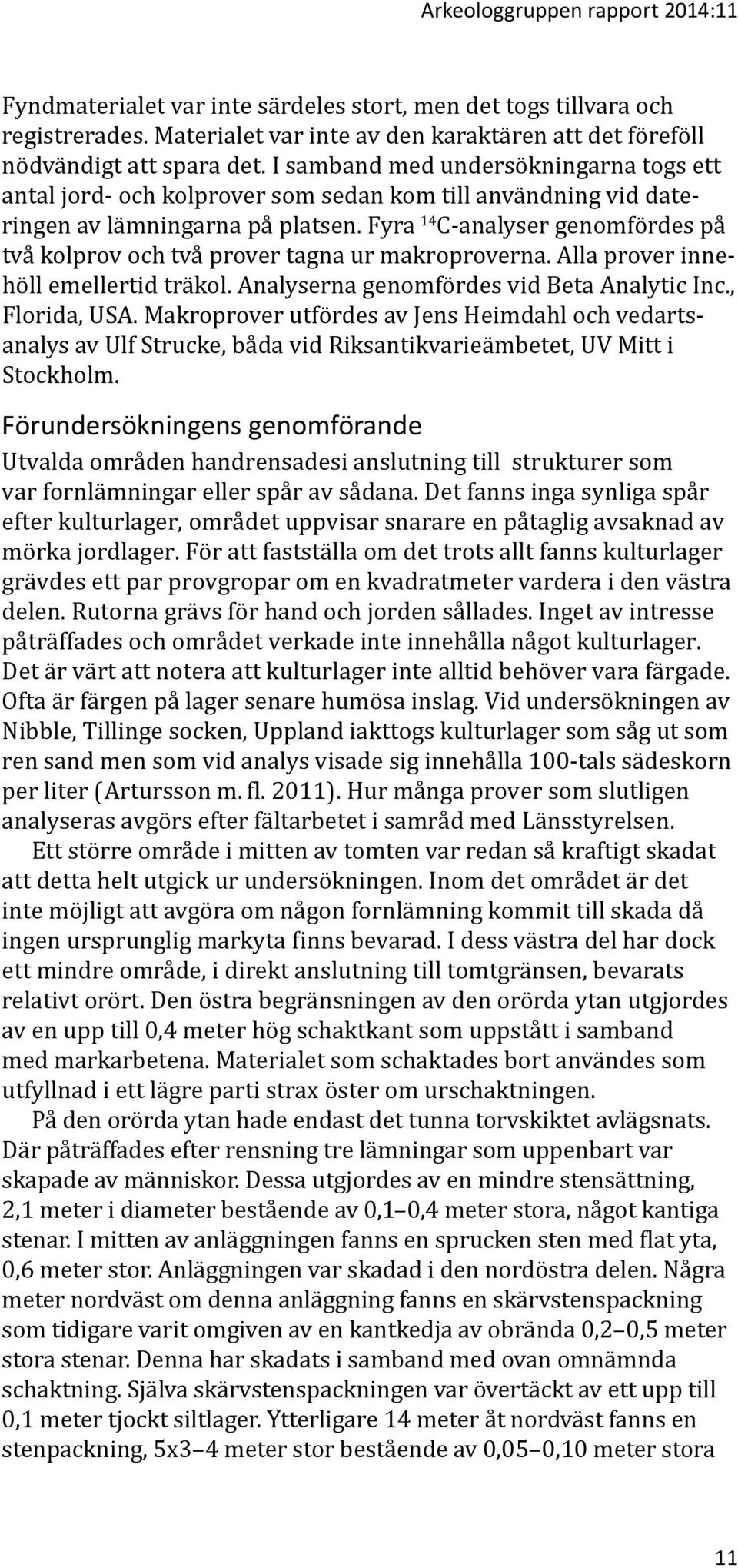 Arkeologgruppen rapport 2014:11

Fyndmaterialet var inte särdeles stort, men det togs tillvara och registrerades. Materialet var inte av den karaktären att det föreföll nödvändigt att spara det. I samband med undersökningarna togs ett antal jord- och kolprover som sedan kom till användning vid dateringen av lämningarna på platsen. Fyra $^{14}$C-analyser genomfördes på två kolprov och två prover tagna ur makroproverna. Alla prover innehöll emellertid träkol. Analyserna genomfördes vid Beta Analytic Inc., Florida, USA. Makroprover utfördes av Jens Heimdahl och vedartsanalys av Ulf Strucke, båda vid Riksantikvarieämbetet, UV Mitt i Stockholm.

Förundersökningens genomförande

Utvalda områden handrensadesi anslutning till strukturer som var fornlämningar eller spår av sådana. Det fanns inga synliga spår efter kulturlager, området uppvisar snarare en påtaglig avsaknad av mörka jordlager. För att fastställa om det trots allt fanns kulturlager grävdes ett par provgropar om en kvadratmeter vardera i den västra delen. Rutorna grävs för hand och jorden sållades. Inget av intresse påträffades och området verkade inte innehålla något kulturlager. Det är värt att notera att kulturlager inte alltid behöver vara färgade. Ofta är färgen på lager senare humösa inslag. Vid undersökningen av Nibble, Tillinge socken, Uppland iakttogs kulturlager som såg ut som ren sand men som vid analys visade sig innehålla 100-tals sädeskorn per liter (Artursson m. fl. 2011). Hur många prover som slutligen analyseras avgörs efter fältarbetet i samråd med Länsstyrelsen.

Ett större område i mitten av tomten var redan så kraftigt skadat att detta helt utgick ur undersökningen. Inom det området är det inte möjligt att avgöra om någon fornlämning kommit till skada då ingen ursprunglig markyta finns bevarad. I dess västra del har dock ett mindre område, i direkt anslutning till tomtgränsen, bevarats relativt orört. Den östra begränsningen av den orörda ytan utgjordes av en upp till 0,4 meter hög schaktkant som uppstått i samband med markarbetena. Materialet som schaktades bort användes som utfyllnad i ett lägre parti strax öster om urschaktningen.

På den orörda ytan hade endast det tunna torvskiktet avlägsnats. Där påträffades efter rensning tre lämningar som uppenbart var skapade av människor. Dessa utgjordes av en mindre stensättning, 2,1 meter i diameter bestående av 0,1–0,4 meter stora, något kantiga stenar. I mitten av anläggningen fanns en sprucken sten med flat yta, 0,6 meter stor. Anläggningen var skadad i den nordöstra delen. Några meter nordväst om denna anläggning fanns en skärvstenspackning som tidigare varit omgiven av en kantkedja av obrända 0,2–0,5 meter stora stenar. Denna har skadats i samband med ovan omnämnda schaktning. Själva skärvstenspackningen var övertäckt av ett upp till 0,1 meter tjockt siltlager. Ytterligare 14 meter åt nordväst fanns en stenpackning, 5x3–4 meter stor bestående av 0,05–0,10 meter stora

11